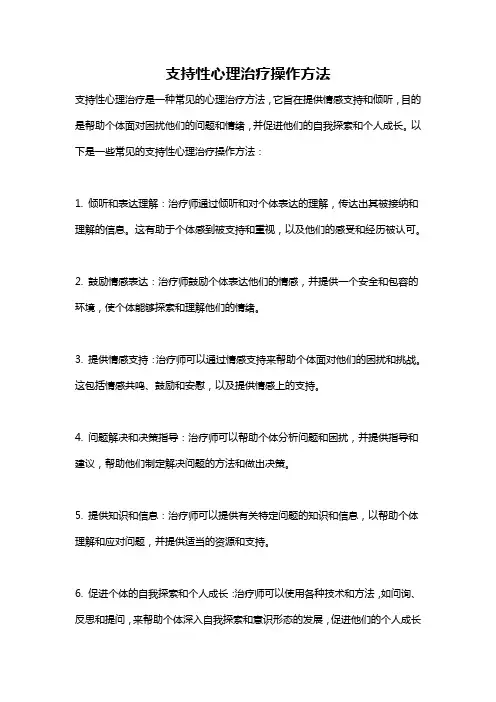 支持性心理治疗操作方法

支持性心理治疗是一种常见的心理治疗方法，它旨在提供情感支持和倾听，目的是帮助个体面对困扰他们的问题和情绪，并促进他们的自我探索和个人成长。以下是一些常见的支持性心理治疗操作方法：

1. 倾听和表达理解：治疗师通过倾听和对个体表达的理解，传达出其被接纳和理解的信息。这有助于个体感到被支持和重视，以及他们的感受和经历被认可。

2. 鼓励情感表达：治疗师鼓励个体表达他们的情感，并提供一个安全和包容的环境，使个体能够探索和理解他们的情绪。

3. 提供情感支持：治疗师可以通过情感支持来帮助个体面对他们的困扰和挑战。这包括情感共鸣、鼓励和安慰，以及提供情感上的支持。

4. 问题解决和决策指导：治疗师可以帮助个体分析问题和困扰，并提供指导和建议，帮助他们制定解决问题的方法和做出决策。

5. 提供知识和信息：治疗师可以提供有关特定问题的知识和信息，以帮助个体理解和应对问题，并提供适当的资源和支持。

6. 促进个体的自我探索和个人成长：治疗师可以使用各种技术和方法，如问询、反思和提问，来帮助个体深入自我探索和意识形态的发展，促进他们的个人成长